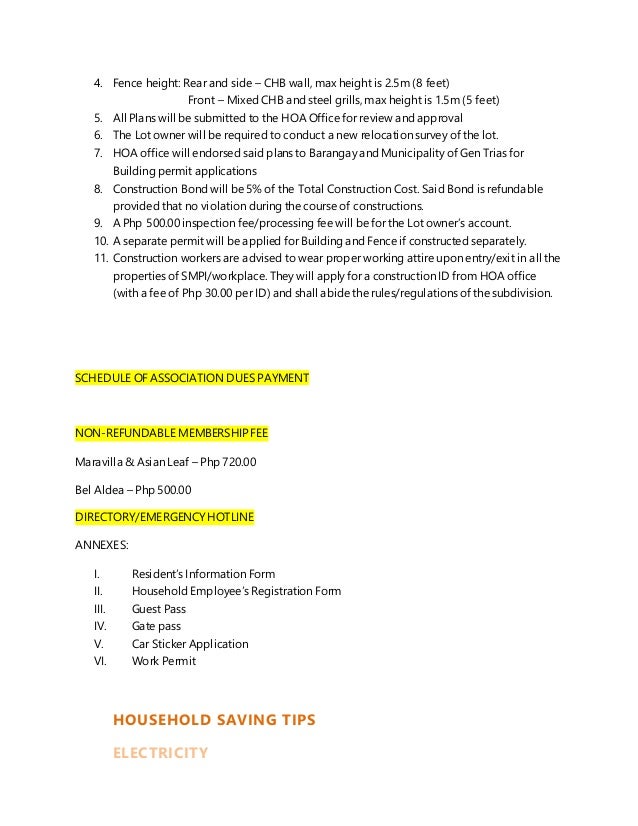 4. Fence height: Rear and side – CHB wall, max height is 2.5m (8 feet)
Front – Mixed CHB and steel grills, max height is 1.5m (5 feet)
5. All Plans will be submitted to the HOA Office for review and approval
6. The Lot owner will be required to conduct a new relocation survey of the lot.
7. HOA office will endorsed said plans to Barangay and Municipality of Gen Trias for Building permit applications
8. Construction Bond will be 5% of the Total Construction Cost. Said Bond is refundable provided that no violation during the course of constructions.
9. A Php 500.00 inspection fee/processing fee will be for the Lot owner's account.
10. A separate permit will be applied for Building and Fence if constructed separately.
11. Construction workers are advised to wear proper working attire upon entry/exit in all the properties of SMPI/workplace. They will apply for a construction ID from HOA office (with a fee of Php 30.00 per ID) and shall abide the rules/regulations of the subdivision.

SCHEDULE OF ASSOCIATION DUES PAYMENT

NON-REFUNDABLE MEMBERSHIP FEE

Maravilla & Asian Leaf – Php 720.00

Bel Aldea – Php 500.00

DIRECTORY/EMERGENCY HOTLINE

ANNEXES:

I. Resident's Information Form
II. Household Employee's Registration Form
III. Guest Pass
IV. Gate pass
V. Car Sticker Application
VI. Work Permit

HOUSEHOLD SAVING TIPS

ELECTRICITY